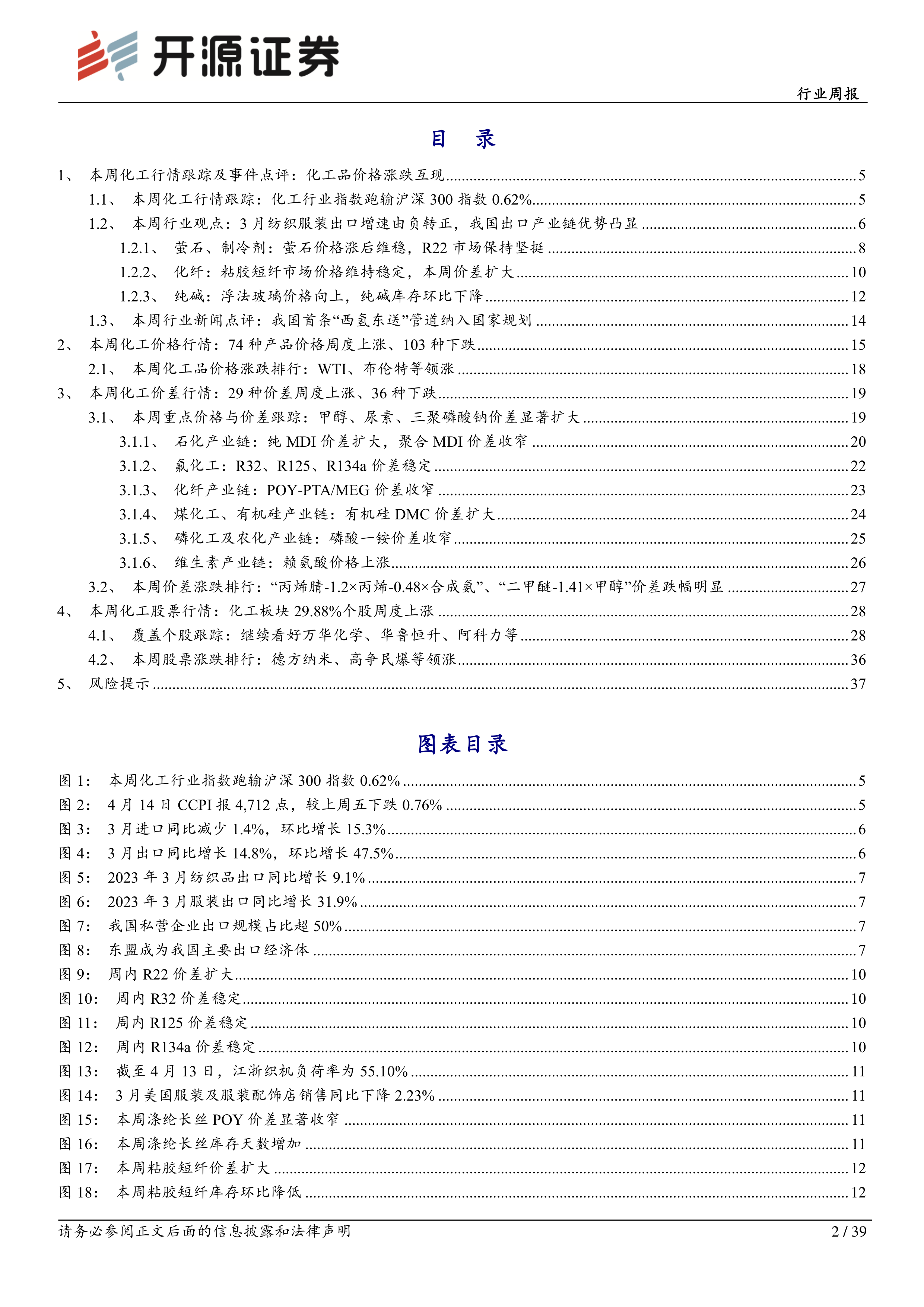 开源证券

行业周报

目 录

1、 本周化工行情跟踪及事件点评：化工品价格涨跌互现 ........ 5
1.1、 本周化工行情跟踪：化工行业指数跑输沪深 300 指数 0.62% ........ 5
1.2、 本周行业观点：3 月纺织服装出口增速由负转正，我国出口产业链优势凸显 ........ 6
1.2.1、 萤石、制冷剂：萤石价格涨后维稳，R22 市场保持坚挺 ........ 8
1.2.2、 化纤：粘胶短纤市场价格维持稳定，本周价差扩大 ........ 10
1.2.3、 纯碱：浮法玻璃价格向上，纯碱库存环比下降 ........ 12
1.3、 本周行业新闻点评：我国首条“西氢东送”管道纳入国家规划 ........ 14
2、 本周化工价格行情：74 种产品价格周度上涨、103 种下跌 ........ 15
2.1、 本周化工品价格涨跌排行：WTI、布伦特等领涨 ........ 18
3、 本周化工价差行情：29 种价差周度上涨、36 种下跌 ........ 19
3.1、 本周重点价格与价差跟踪：甲醇、尿素、三聚磷酸钠价差显著扩大 ........ 19
3.1.1、 石化产业链：纯 MDI 价差扩大，聚合 MDI 价差收窄 ........ 20
3.1.2、 氟化工：R32、R125、R134a 价差稳定 ........ 22
3.1.3、 化纤产业链：POY-PTA/MEG 价差收窄 ........ 23
3.1.4、 煤化工、有机硅产业链：有机硅 DMC 价差扩大 ........ 24
3.1.5、 磷化工及农化产业链：磷酸一铵价差收窄 ........ 25
3.1.6、 维生素产业链：赖氨酸价格上涨 ........ 26
3.2、 本周价差涨跌排行：“丙烯腈-1.2×丙烯-0.48×合成氨”、“二甲醚-1.41×甲醇”价差跌幅明显 ........ 27
4、 本周化工股票行情：化工板块 29.88%个股周度上涨 ........ 28
4.1、 覆盖个股跟踪：继续看好万华化学、华鲁恒升、阿科力等 ........ 28
4.2、 本周股票涨跌排行：德方纳米、高争民爆等领涨 ........ 36
5、 风险提示 ........ 37

图表目录

图 1： 本周化工行业指数跑输沪深 300 指数 0.62% ........ 5
图 2： 4 月 14 日 CCPI 报 4,712 点，较上周五下跌 0.76% ........ 5
图 3： 3 月进口同比减少 1.4%，环比增长 15.3% ........ 6
图 4： 3 月出口同比增长 14.8%，环比增长 47.5% ........ 6
图 5： 2023 年 3 月纺织品出口同比增长 9.1% ........ 7
图 6： 2023 年 3 月服装出口同比增长 31.9% ........ 7
图 7： 我国私营企业出口规模占比超 50% ........ 7
图 8： 东盟成为我国主要出口经济体 ........ 7
图 9： 周内 R22 价差扩大 ........ 10
图 10： 周内 R32 价差稳定 ........ 10
图 11： 周内 R125 价差稳定 ........ 10
图 12： 周内 R134a 价差稳定 ........ 10
图 13： 截至 4 月 13 日，江浙织机负荷率为 55.10% ........ 11
图 14： 3 月美国服装及服装配饰店销售同比下降 2.23% ........ 11
图 15： 本周涤纶长丝 POY 价差显著收窄 ........ 11
图 16： 本周涤纶长丝库存天数增加 ........ 11
图 17： 本周粘胶短纤价差扩大 ........ 12
图 18： 本周粘胶短纤库存环比降低 ........ 12

请务必参阅正文后面的信息披露和法律声明 2 / 39